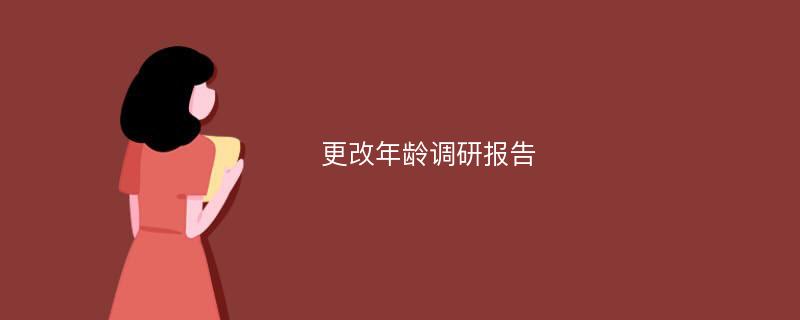 更改年龄调研报告